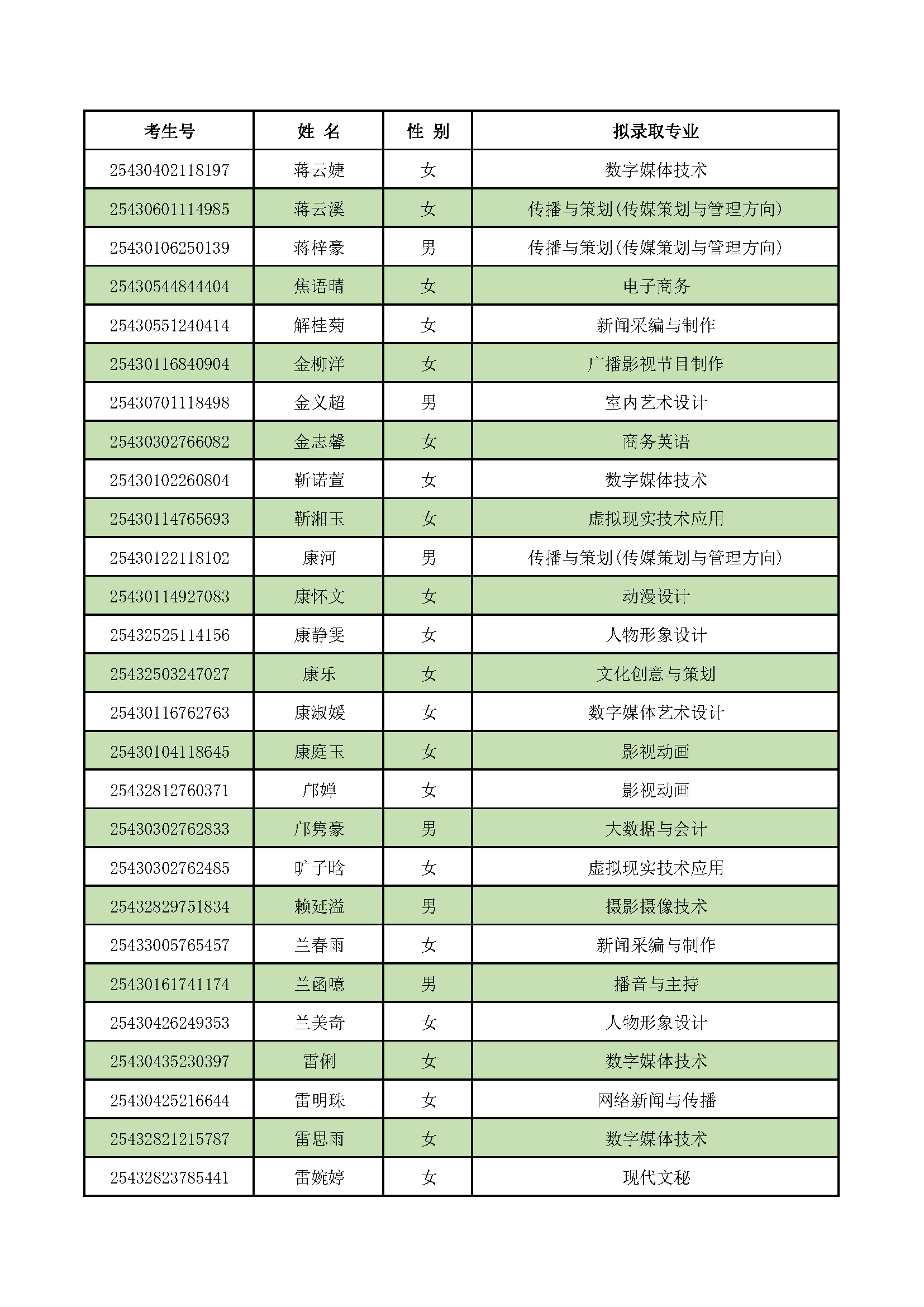 | 考生号 | 姓 名 | 性 别 | 拟录取专业 |
|---|---|---|---|
| 25430402118197 | 蒋云婕 | 女 | 数字媒体技术 |
| 25430601114985 | 蒋云溪 | 女 | 传播与策划(传媒策划与管理方向) |
| 25430106250139 | 蒋梓豪 | 男 | 传播与策划(传媒策划与管理方向) |
| 25430544844404 | 焦语晴 | 女 | 电子商务 |
| 25430551240414 | 解桂菊 | 女 | 新闻采编与制作 |
| 25430116840904 | 金柳洋 | 女 | 广播影视节目制作 |
| 25430701118498 | 金义超 | 男 | 室内艺术设计 |
| 25430302766082 | 金志馨 | 女 | 商务英语 |
| 25430102260804 | 靳诺萱 | 女 | 数字媒体技术 |
| 25430114765693 | 靳湘玉 | 女 | 虚拟现实技术应用 |
| 25430122118102 | 康河 | 男 | 传播与策划(传媒策划与管理方向) |
| 25430114927083 | 康怀文 | 女 | 动漫设计 |
| 25432525114156 | 康静雯 | 女 | 人物形象设计 |
| 25432503247027 | 康乐 | 女 | 文化创意与策划 |
| 25430116762763 | 康淑媛 | 女 | 数字媒体艺术设计 |
| 25430104118645 | 康庭玉 | 女 | 影视动画 |
| 25432812760371 | 邝婵 | 女 | 影视动画 |
| 25430302762833 | 邝隽豪 | 男 | 大数据与会计 |
| 25430302762485 | 旷子晗 | 女 | 虚拟现实技术应用 |
| 25432829751834 | 赖延溢 | 男 | 摄影摄像技术 |
| 25433005765457 | 兰春雨 | 女 | 新闻采编与制作 |
| 25430161741174 | 兰函噫 | 男 | 播音与主持 |
| 25430426249353 | 兰美奇 | 女 | 人物形象设计 |
| 25430435230397 | 雷俐 | 女 | 数字媒体技术 |
| 25430425216644 | 雷明珠 | 女 | 网络新闻与传播 |
| 25432821215787 | 雷思雨 | 女 | 数字媒体技术 |
| 25432823785441 | 雷婉婷 | 女 | 现代文秘 |